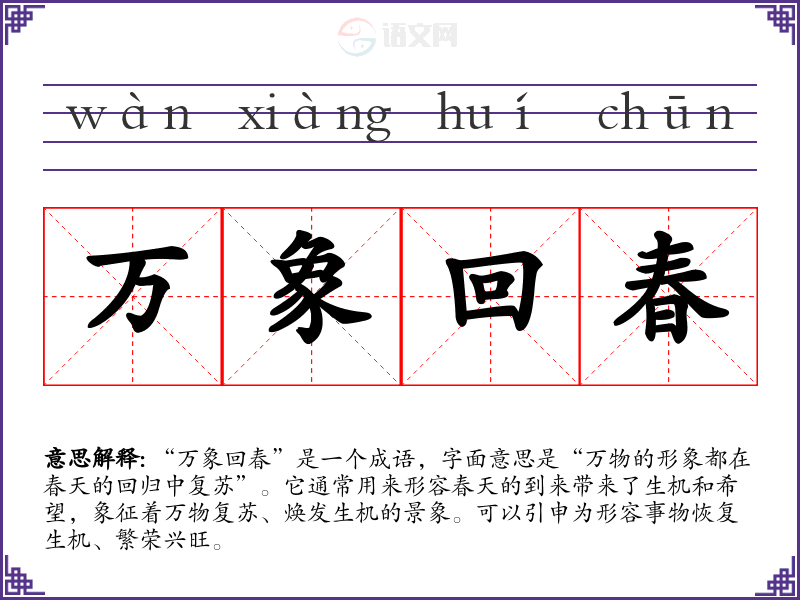 wàn xiàng huí chūn

万象回春

意思解释:“万象回春”是一个成语，字面意思是“万物的形象都在春天的回归中复苏”。它通常用来形容春天的到来带来了生机和希望，象征着万物复苏、焕发生机的景象。可以引申为形容事物恢复生机、繁荣兴旺。

语文网